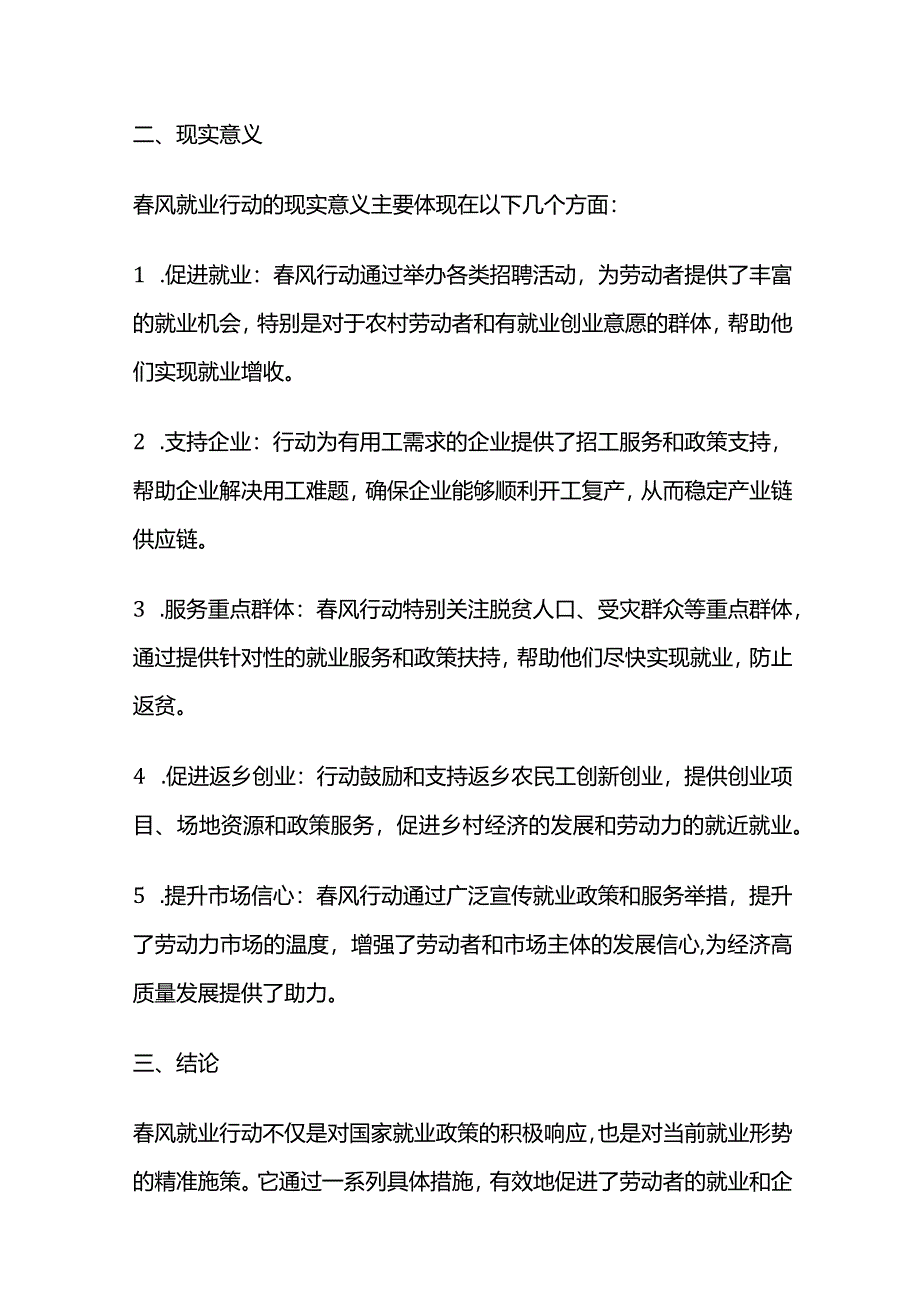 二、现实意义

春风就业行动的现实意义主要体现在以下几个方面：

1 .促进就业：春风行动通过举办各类招聘活动，为劳动者提供了丰富的就业机会，特别是对于农村劳动者和有就业创业意愿的群体，帮助他们实现就业增收。

2 .支持企业：行动为有用工需求的企业提供了招工服务和政策支持，帮助企业解决用工难题，确保企业能够顺利开工复产，从而稳定产业链供应链。

3 .服务重点群体：春风行动特别关注脱贫人口、受灾群众等重点群体，通过提供针对性的就业服务和政策扶持，帮助他们尽快实现就业，防止返贫。

4 .促进返乡创业：行动鼓励和支持返乡农民工创新创业，提供创业项目、场地资源和政策服务，促进乡村经济的发展和劳动力的就近就业。

5 .提升市场信心：春风行动通过广泛宣传就业政策和服务举措，提升了劳动力市场的温度，增强了劳动者和市场主体的发展信心,为经济高质量发展提供了助力。

三、结论

春风就业行动不仅是对国家就业政策的积极响应,也是对当前就业形势的精准施策。它通过一系列具体措施，有效地促进了劳动者的就业和企